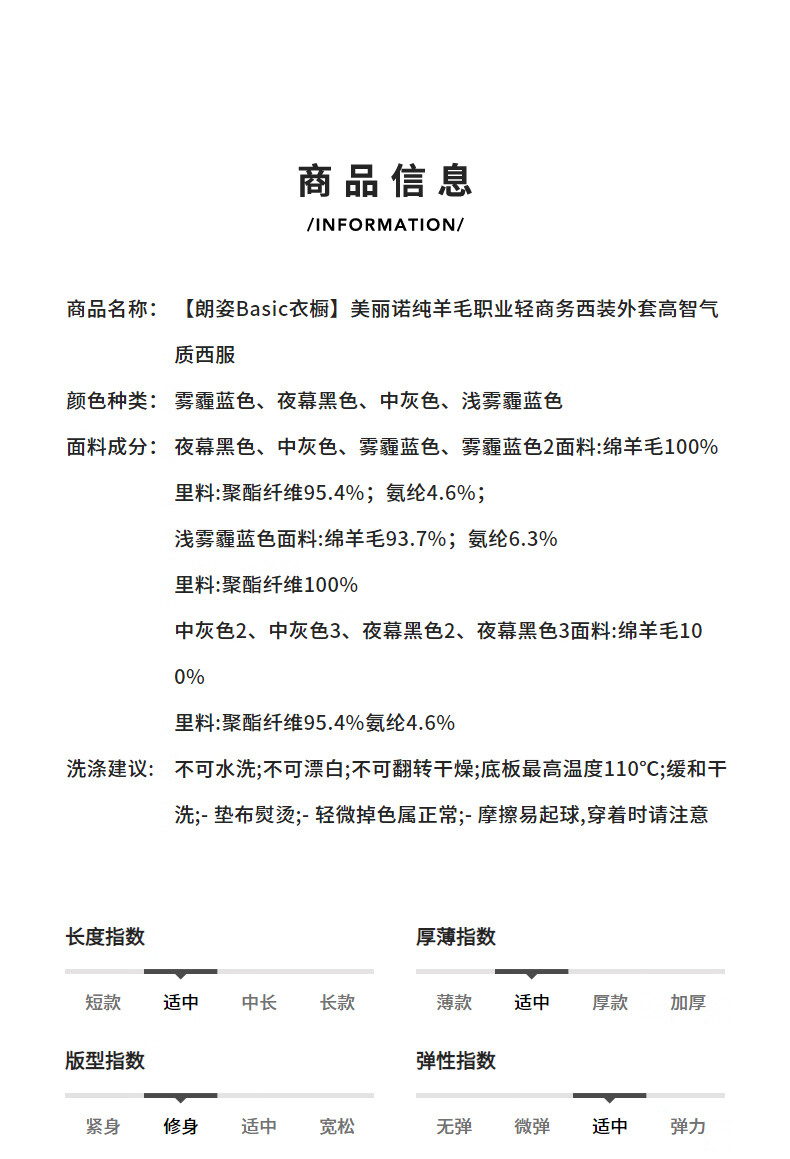 商品信息
/INFORMATION/

商品名称：【朗姿Basic衣橱】美丽诺纯羊毛职业轻商务西装外套高智气质西服

颜色种类：雾霾蓝色、夜幕黑色、中灰色、浅雾霾蓝色

面料成分：夜幕黑色、中灰色、雾霾蓝色、雾霾蓝色2面料:绵羊毛100%

里料:聚酯纤维95.4%；氨纶4.6%；

浅雾霾蓝色面料:绵羊毛93.7%；氨纶6.3%

里料:聚酯纤维100%

中灰色2、中灰色3、夜幕黑色2、夜幕黑色3面料:绵羊毛100%

里料:聚酯纤维95.4%氨纶4.6%

洗涤建议：不可水洗;不可漂白;不可翻转干燥;底板最高温度110°C;缓和干洗;- 垫布熨烫;- 轻微掉色属正常;- 摩擦易起球,穿着时请注意

长度指数
短款 适中 中长 长款

厚薄指数
薄款 适中 厚款 加厚

版型指数
紧身 修身 适中 宽松

弹性指数
无弹 微弹 适中 弹力